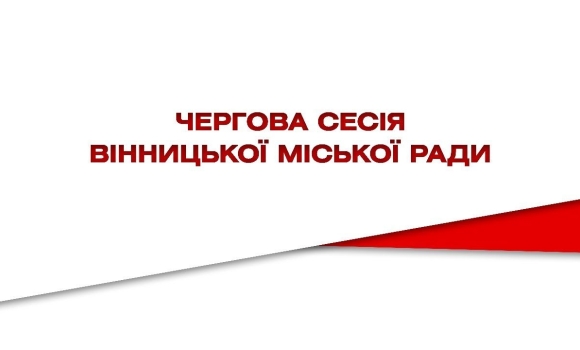 ЧЕРГОВА СЕСІЯ
ВІННИЦЬКОЇ МІСЬКОЇ РАДИ